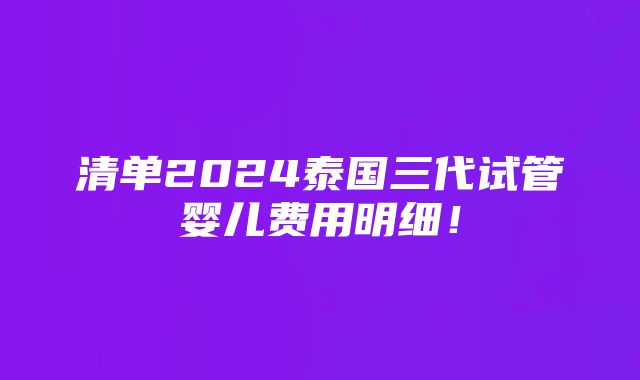 清单2024泰国三代试管婴儿费用明细！